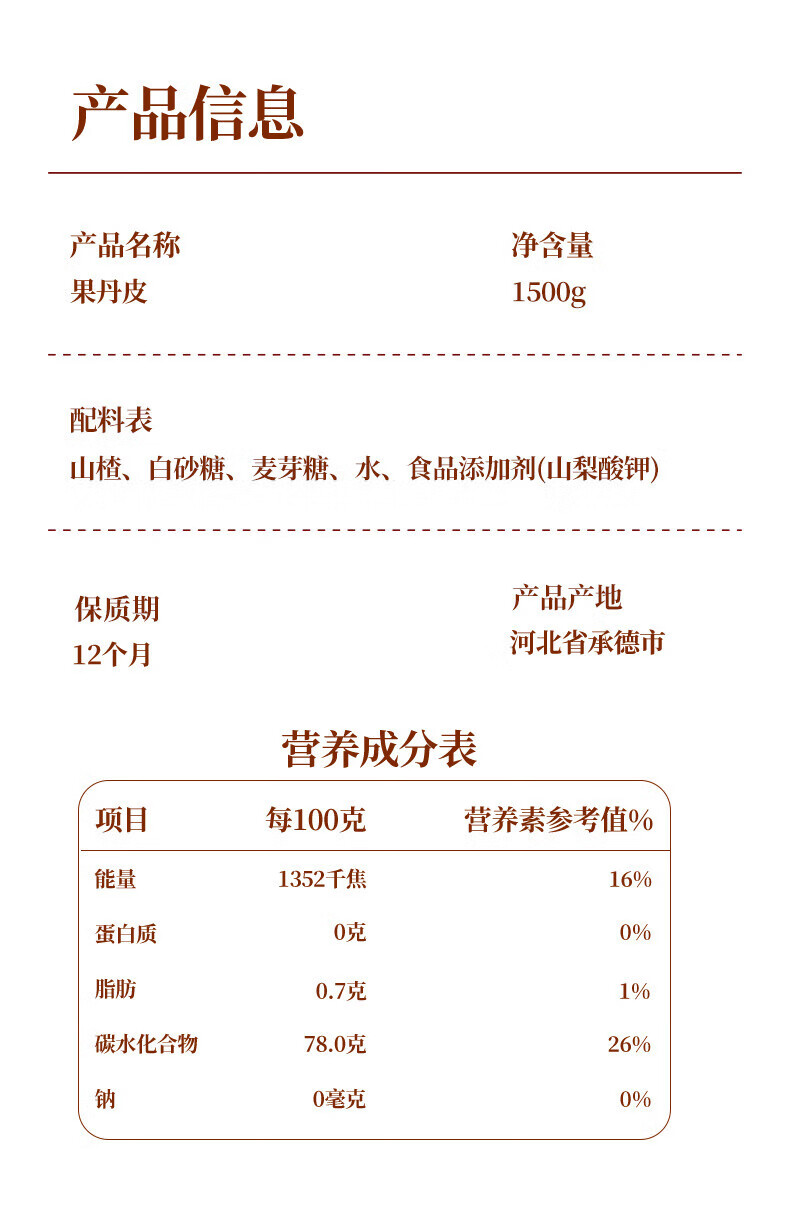 产品信息

产品名称
果丹皮

净含量
1500g

配料表
山楂、白砂糖、麦芽糖、水、食品添加剂(山梨酸钾)

保质期
12个月

产品产地
河北省承德市

营养成分表

| 项目 | 每100克 | 营养素参考值% |
|---|---|---|
| 能量 | 1352千焦 | 16% |
| 蛋白质 | 0克 | 0% |
| 脂肪 | 0.7克 | 1% |
| 碳水化合物 | 78.0克 | 26% |
| 钠 | 0毫克 | 0% |